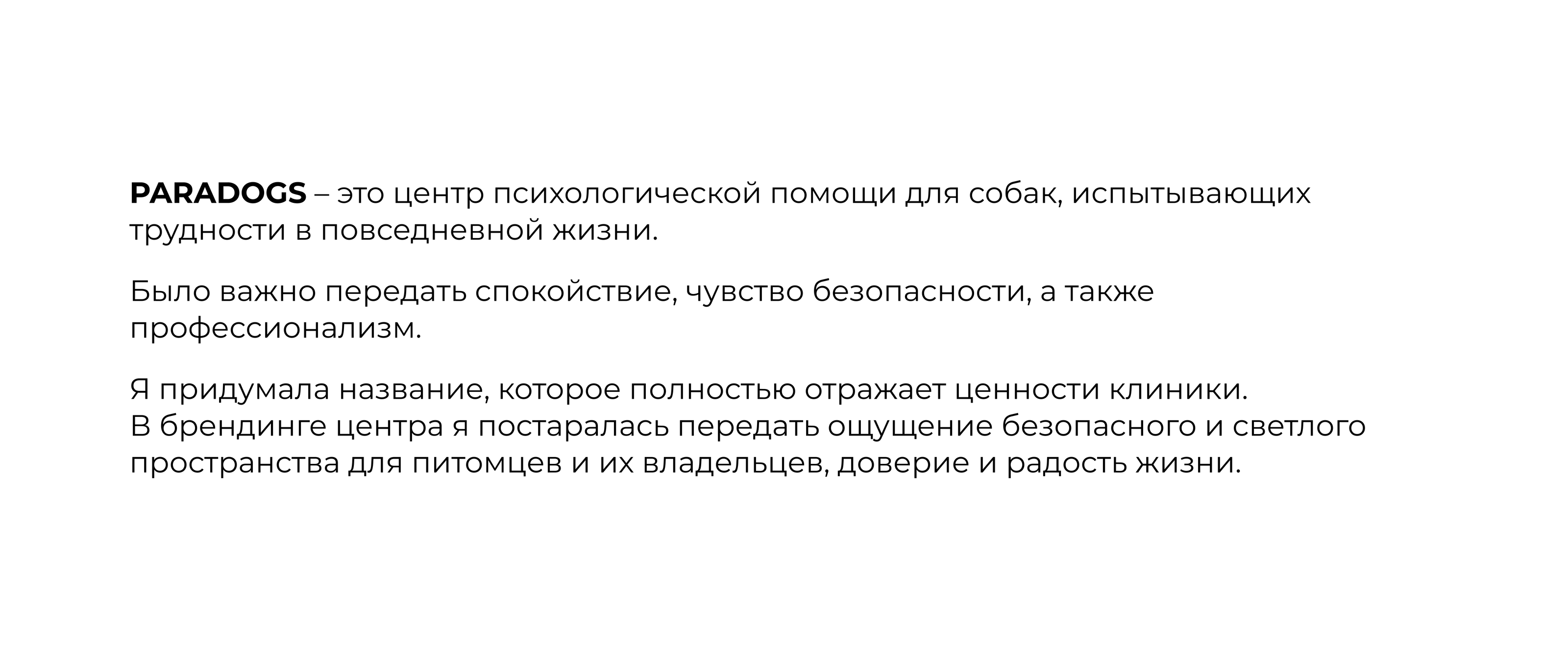 PARADOGS – это центр психологической помощи для собак, испытывающих трудности в повседневной жизни.

Было важно передать спокойствие, чувство безопасности, а также профессионализм.

Я придумала название, которое полностью отражает ценности клиники.
В брендинге центра я постаралась передать ощущение безопасного и светлого пространства для питомцев и их владельцев, доверие и радость жизни.